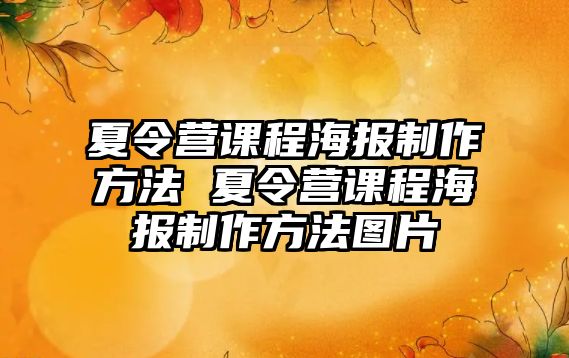 夏令营课程海报制作方法 夏令营课程海报制作方法图片